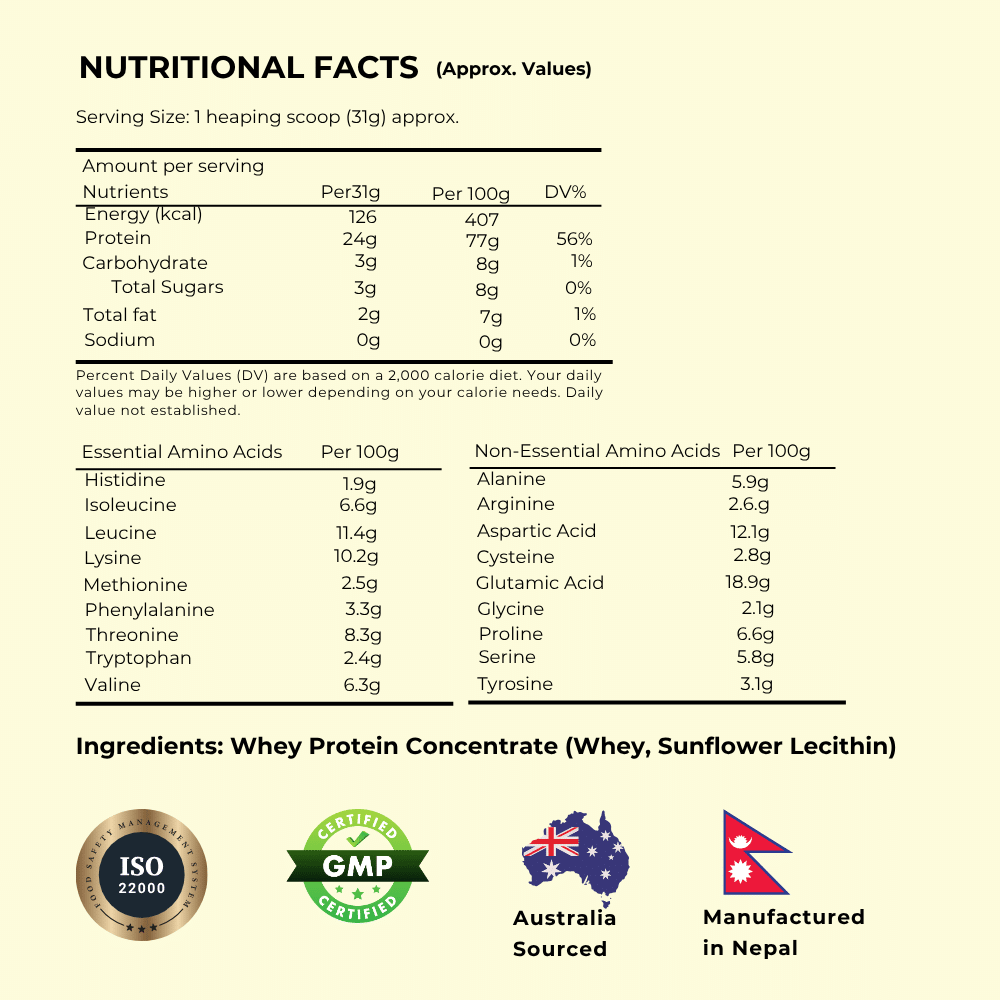 NUTRITIONAL FACTS (Approx. Values)

Serving Size: 1 heaping scoop (31g) approx.

Amount per serving

| Nutrients | Per31g | Per 100g | DV% |
|---|---|---|---|
| Energy (kcal) | 126 | 407 | |
| Protein | 24g | 77g | 56% |
| Carbohydrate | 3g | 8g | 1% |
| Total Sugars | 3g | 8g | 0% |
| Total fat | 2g | 7g | 1% |
| Sodium | 0g | 0g | 0% |

Percent Daily Values (DV) are based on a 2,000 calorie diet. Your daily values may be higher or lower depending on your calorie needs. Daily value not established.

| Essential Amino Acids | Per 100g |
|---|---|
| Histidine | 1.9g |
| Isoleucine | 6.6g |
| Leucine | 11.4g |
| Lysine | 10.2g |
| Methionine | 2.5g |
| Phenylalanine | 3.3g |
| Threonine | 8.3g |
| Tryptophan | 2.4g |
| Valine | 6.3g |

| Non-Essential Amino Acids | Per 100g |
|---|---|
| Alanine | 5.9g |
| Arginine | 2.6g |
| Aspartic Acid | 12.1g |
| Cysteine | 2.8g |
| Glutamic Acid | 18.9g |
| Glycine | 2.1g |
| Proline | 6.6g |
| Serine | 5.8g |
| Tyrosine | 3.1g |

Ingredients: Whey Protein Concentrate (Whey, Sunflower Lecithin)

FOOD SAFETY MANAGEMENT SYSTEM ISO 22000

CERTIFIED GMP CERTIFIED

Australia Sourced

Manufactured in Nepal